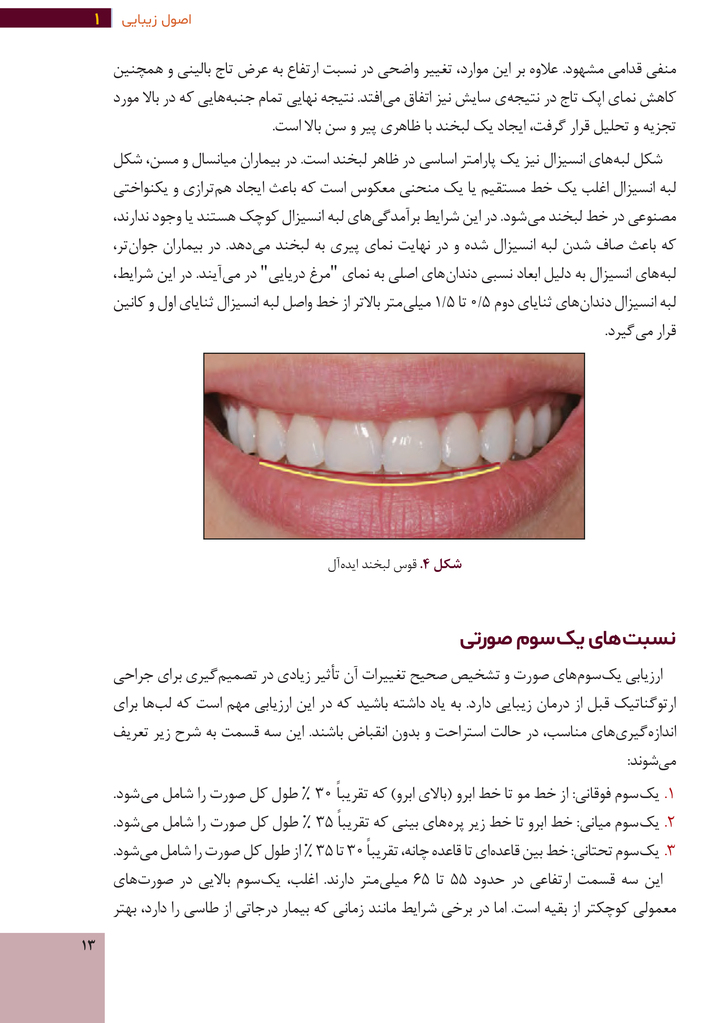 اصول زیبایی ۱

منفی قدامی مشهود. علاوه بر این موارد، تغییر واضحی در نسبت ارتفاع به عرض تاج بالینی و همچنین کاهش نمای اپک تاج در نتیجه‌ی سایش نیز اتفاق می‌افتد. نتیجه نهایی تمام جنبه‌هایی که در بالا مورد تجزیه و تحلیل قرار گرفت، ایجاد یک لبخند با ظاهری پیر و سن بالا است.

شکل لبه‌های انسیزال نیز یک پارامتر اساسی در ظاهر لبخند است. در بیماران میانسال و مسن، شکل لبه انسیزال اغلب یک خط مستقیم یا یک منحنی معکوس است که باعث ایجاد هم‌ترازی و یکنواختی مصنوعی در خط لبخند می‌شود. در این شرایط برآمدگی‌های لبه انسیزال کوچک هستند یا وجود ندارند، که باعث صاف شدن لبه انسیزال شده و در نهایت نمای پیری به لبخند می‌دهد. در بیماران جوان‌تر، لبه‌های انسیزال به دلیل ابعاد نسبی دندان‌های اصلی به نمای "مرغ دریایی" در می‌آیند. در این شرایط، لبه انسیزال دندان‌های ثنایای دوم ۰/۵ تا ۱/۵ میلی‌متر بالاتر از خط واصل لبه انسیزال ثنایای اول و کانین قرار می‌گیرد.

شکل ۴. قوس لبخند ایده‌آل

نسبت‌های یک‌سوم صورتی

ارزیابی یک‌سوم‌های صورت و تشخیص صحیح تغییرات آن تأثیر زیادی در تصمیم‌گیری برای جراحی ارتوگناتیک قبل از درمان زیبایی دارد. به یاد داشته باشید که در این ارزیابی مهم است که لب‌ها برای اندازه‌گیری‌های مناسب، در حالت استراحت و بدون انقباض باشند. این سه قسمت به شرح زیر تعریف می‌شوند:

۱. یک‌سوم فوقانی: از خط مو تا خط ابرو (بالای ابرو) که تقریباً ۳۰ ٪ طول کل صورت را شامل می‌شود.
۲. یک‌سوم میانی: خط ابرو تا خط زیر پره‌های بینی که تقریباً ۳۵ ٪ طول کل صورت را شامل می‌شود.
۳. یک‌سوم تحتانی: خط بین قاعده‌ای تا قاعده چانه، تقریباً ۳۰ تا ۳۵ ٪ از طول کل صورت را شامل می‌شود.

این سه قسمت ارتفاعی در حدود ۵۵ تا ۶۵ میلی‌متر دارند. اغلب، یک‌سوم بالایی در صورت‌های معمولی کوچکتر از بقیه است. اما در برخی شرایط مانند زمانی که بیمار درجاتی از طاسی را دارد، بهتر

۱۳